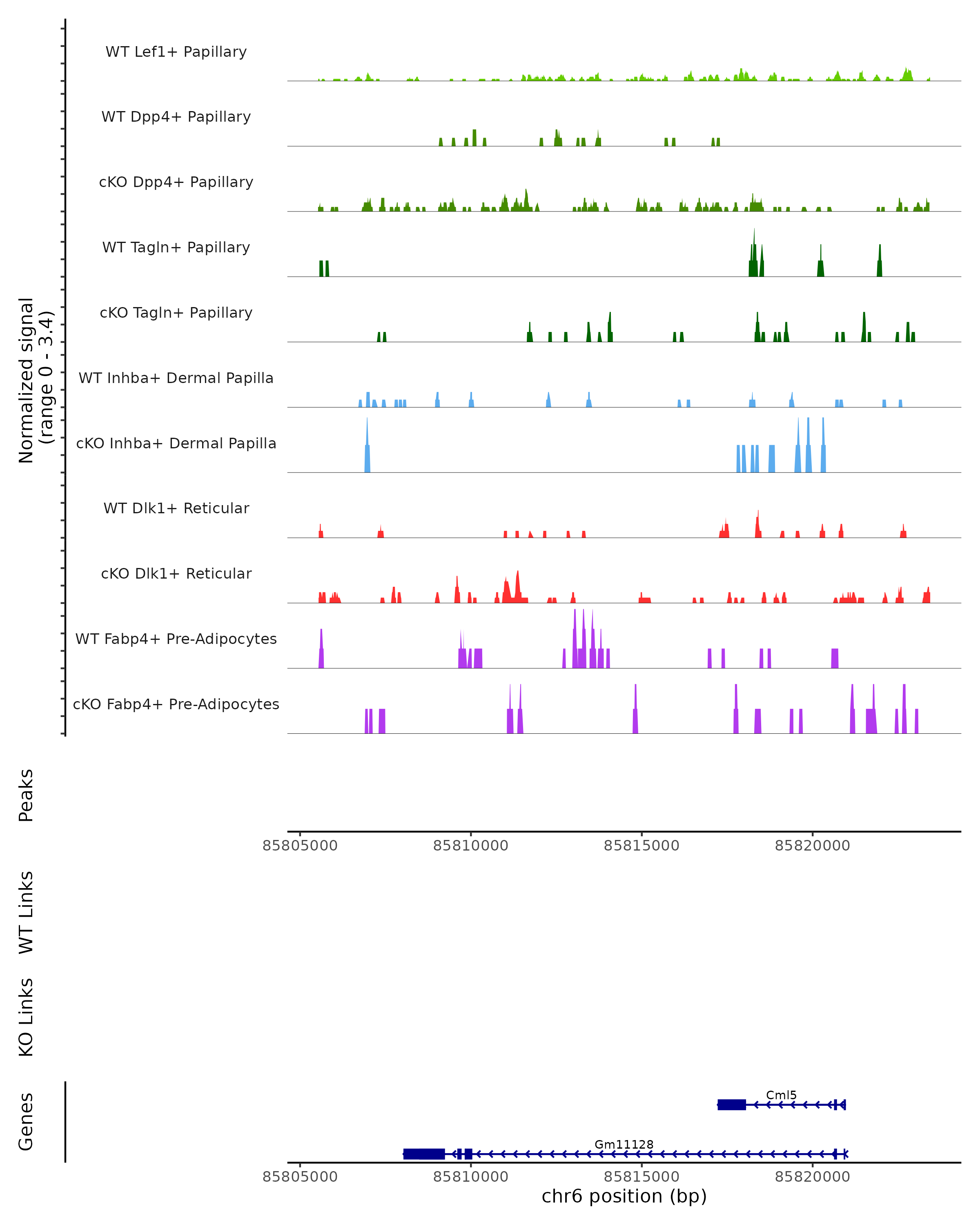 Normalized signal (range 0 - 3.4)

WT Lef1+ Papillary

WT Dpp4+ Papillary

cKO Dpp4+ Papillary

WT Tagln+ Papillary

cKO Tagln+ Papillary

WT Inhba+ Dermal Papilla

cKO Inhba+ Dermal Papilla

WT Dlk1+ Reticular

cKO Dlk1+ Reticular

WT Fabp4+ Pre-Adipocytes

cKO Fabp4+ Pre-Adipocytes

Peaks

85805000 85810000 85815000 85820000

WT Links

KO Links

Genes

Cml5

Gm11128

85805000 85810000 85815000 85820000

chr6 position (bp)